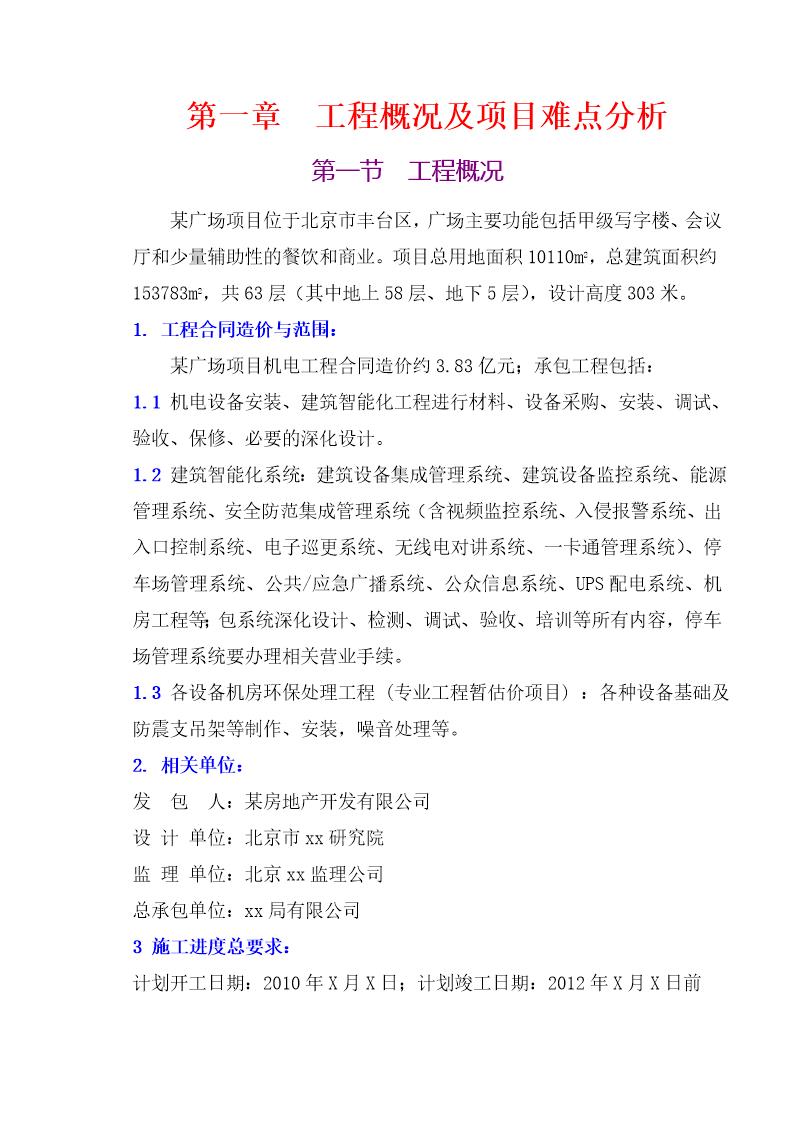 第一章　工程概况及项目难点分析

第一节　工程概况

某广场项目位于北京市丰台区，广场主要功能包括甲级写字楼、会议厅和少量辅助性的餐饮和商业。项目总用地面积 10110㎡，总建筑面积约 153783㎡，共 63 层（其中地上 58 层、地下 5 层），设计高度 303 米。

1. 工程合同造价与范围：

某广场项目机电工程合同造价约 3.83 亿元；承包工程包括：

1.1 机电设备安装、建筑智能化工程进行材料、设备采购、安装、调试、验收、保修、必要的深化设计。

1.2 建筑智能化系统：建筑设备集成管理系统、建筑设备监控系统、能源管理系统、安全防范集成管理系统（含视频监控系统、入侵报警系统、出入口控制系统、电子巡更系统、无线电对讲系统、一卡通管理系统）、停车场管理系统、公共/应急广播系统、公众信息系统、UPS 配电系统、机房工程等；包系统深化设计、检测、调试、验收、培训等所有内容，停车场管理系统要办理相关营业手续。

1.3 各设备机房环保处理工程（专业工程暂估价项目）：各种设备基础及防震支吊架等制作、安装，噪音处理等。

2. 相关单位：

发　包　人：某房地产开发有限公司

设 计 单位：北京市 xx 研究院

监 理 单位：北京 xx 监理公司

总承包单位：xx 局有限公司

3 施工进度总要求：

计划开工日期：2010 年 X 月 X 日；计划竣工日期：2012 年 X 月 X 日前